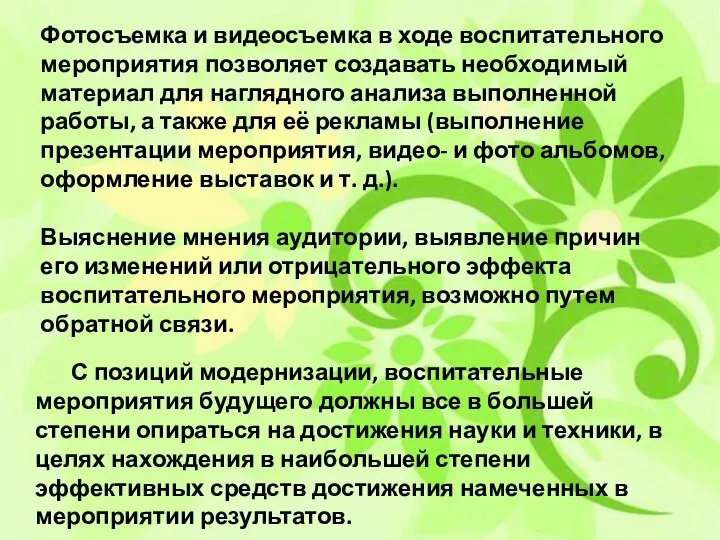 Фотосъемка и видеосъемка в ходе воспитательного мероприятия позволяет создавать необходимый материал для наглядного анализа выполненной работы, а также для её рекламы (выполнение презентации мероприятия, видео- и фото альбомов, оформление выставок и т. д.).

Выяснение мнения аудитории, выявление причин его изменений или отрицательного эффекта воспитательного мероприятия, возможно путем обратной связи.

С позиций модернизации, воспитательные мероприятия будущего должны все в большей степени опираться на достижения науки и техники, в целях нахождения в наибольшей степени эффективных средств достижения намеченных в мероприятии результатов.